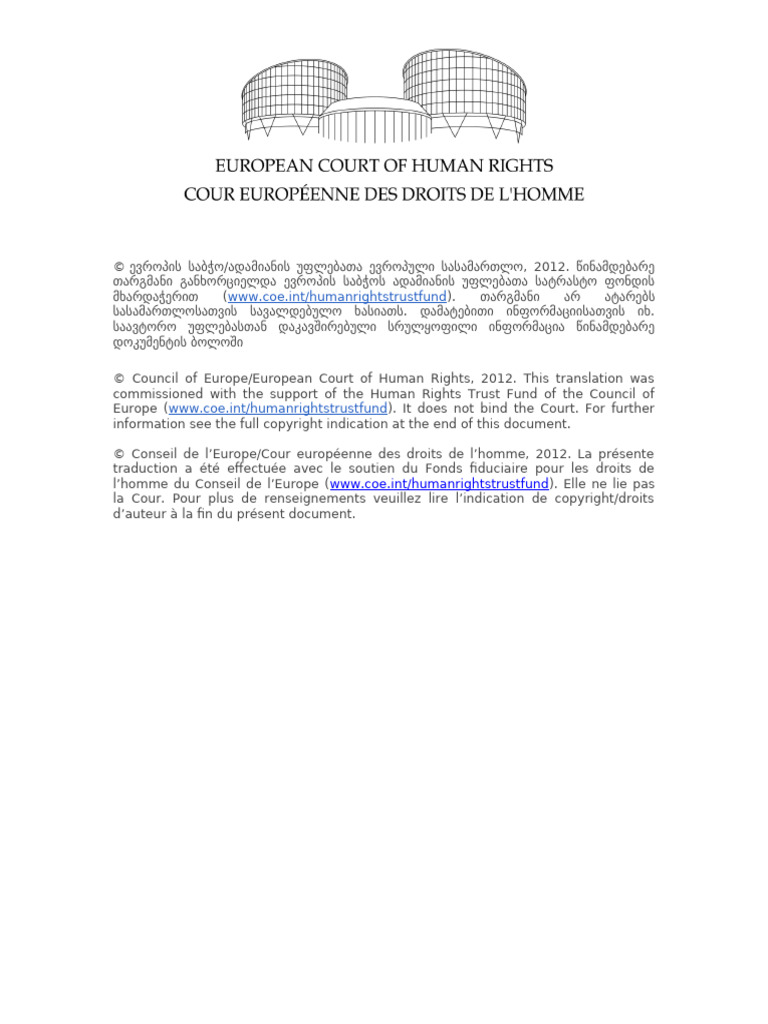 EUROPEAN COURT OF HUMAN RIGHTS
COUR EUROPÉENNE DES DROITS DE L'HOMME

© ევროპის საბჭო/ადამიანის უფლებათა ევროპული სასამართლო, 2012. წინამდებარე თარგმანი განხორციელდა ევროპის საბჭოს ადამიანის უფლებათა სატრასტო ფონდის მხარდაჭერით (www.coe.int/humanrightstrustfund). თარგმანი არ ატარებს სასამართლოსათვის სავალდებულო ხასიათს. დამატებითი ინფორმაციისათვის იხ. საავტორო უფლებასთან დაკავშირებული სრულყოფილი ინფორმაცია წინამდებარე დოკუმენტის ბოლოში

© Council of Europe/European Court of Human Rights, 2012. This translation was commissioned with the support of the Human Rights Trust Fund of the Council of Europe (www.coe.int/humanrightstrustfund). It does not bind the Court. For further information see the full copyright indication at the end of this document.

© Conseil de l'Europe/Cour européenne des droits de l'homme, 2012. La présente traduction a été effectuée avec le soutien du Fonds fiduciaire pour les droits de l'homme du Conseil de l'Europe (www.coe.int/humanrightstrustfund). Elle ne lie pas la Cour. Pour plus de renseignements veuillez lire l'indication de copyright/droits d'auteur à la fin du présent document.